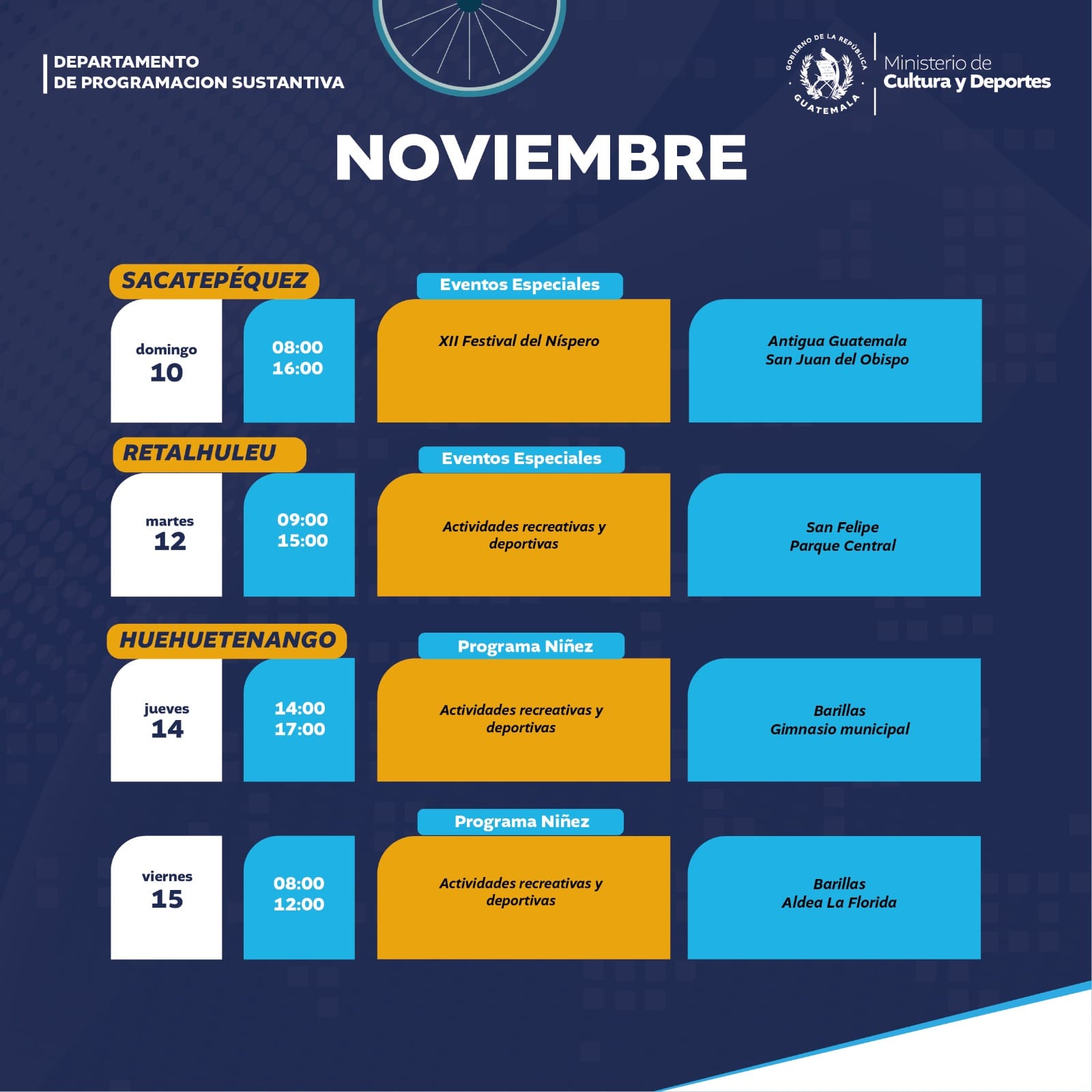 DEPARTAMENTO
DE PROGRAMACION SUSTANTIVA

GOBIERNO DE LA REPÚBLICA
GUATEMALA

Ministerio de
Cultura y Deportes

NOVIEMBRE

SACATEPÉQUEZ

Eventos Especiales

domingo
10

08:00
16:00

XII Festival del Níspero

Antigua Guatemala
San Juan del Obispo

RETALHULEU

Eventos Especiales

martes
12

09:00
15:00

Actividades recreativas y deportivas

San Felipe
Parque Central

HUEHUETENANGO

Programa Niñez

jueves
14

14:00
17:00

Actividades recreativas y deportivas

Barillas
Gimnasio municipal

Programa Niñez

viernes
15

08:00
12:00

Actividades recreativas y deportivas

Barillas
Aldea La Florida